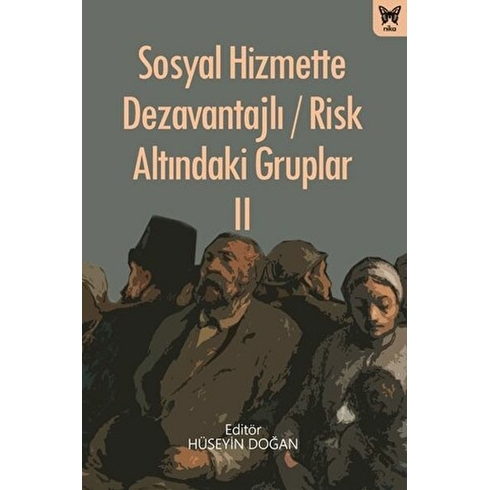 nika

Sosyal Hizmette Dezavantajlı / Risk Altındaki Gruplar II

Editör
HÜSEYİN DOĞAN